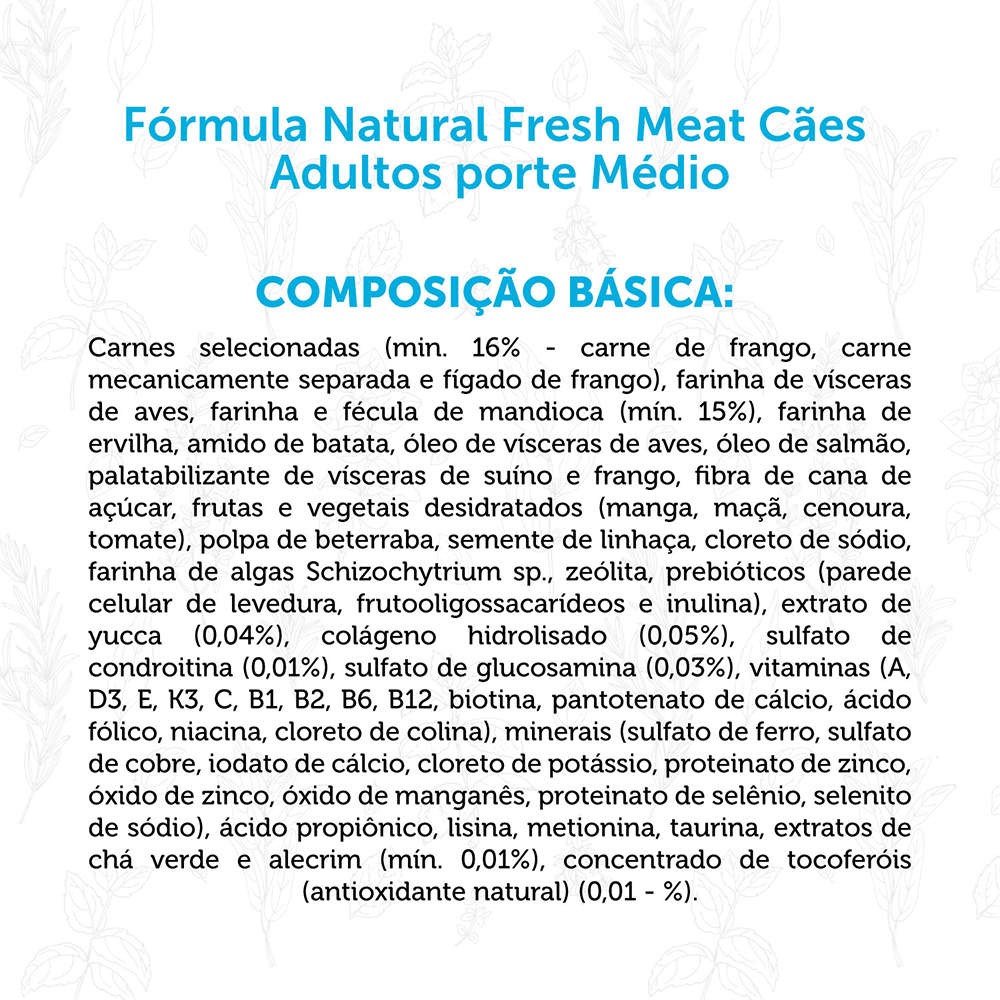 Fórmula Natural Fresh Meat Cães Adultos porte Médio

COMPOSIÇÃO BÁSICA:

Carnes selecionadas (min. 16% - carne de frango, carne mecanicamente separada e fígado de frango), farinha de vísceras de aves, farinha e fécula de mandioca (mín. 15%), farinha de ervilha, amido de batata, óleo de vísceras de aves, óleo de salmão, palatabilizante de vísceras de suíno e frango, fibra de cana de açúcar, frutas e vegetais desidratados (manga, maçã, cenoura, tomate), polpa de beterraba, semente de linhaça, cloreto de sódio, farinha de algas Schizochytrium sp., zeólita, prebióticos (parede celular de levedura, frutooligossacarídeos e inulina), extrato de yucca (0,04%), colágeno hidrolisado (0,05%), sulfato de condroitina (0,01%), sulfato de glucosamina (0,03%), vitaminas (A, D3, E, K3, C, B1, B2, B6, B12, biotina, pantotenato de cálcio, ácido fólico, niacina, cloreto de colina), minerais (sulfato de ferro, sulfato de cobre, iodato de cálcio, cloreto de potássio, proteinato de zinco, óxido de zinco, óxido de manganês, proteinato de selênio, selenito de sódio), ácido propiônico, lisina, metionina, taurina, extratos de chá verde e alecrim (mín. 0,01%), concentrado de tocoferóis (antioxidante natural) (0,01 - %).